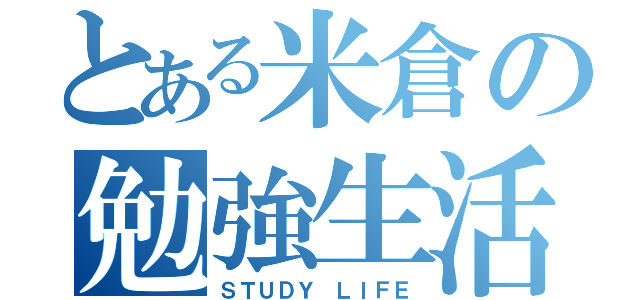 とある米倉の
勉強生活
STUDY LIFE